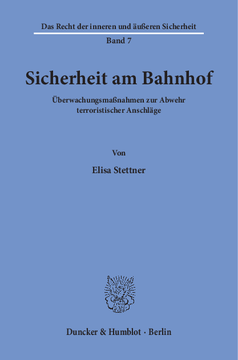 Das Recht der inneren und äußeren Sicherheit

Band 7

Sicherheit am Bahnhof

Überwachungsmaßnahmen zur Abwehr terroristischer Anschläge

Von

Elisa Stettner

Duncker & Humblot · Berlin